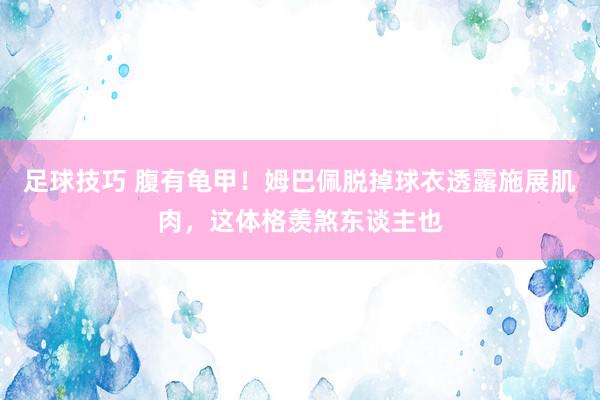 足球技巧 腹有龟甲！姆巴佩脱掉球衣透露施展肌肉，这体格羡煞东谈主也